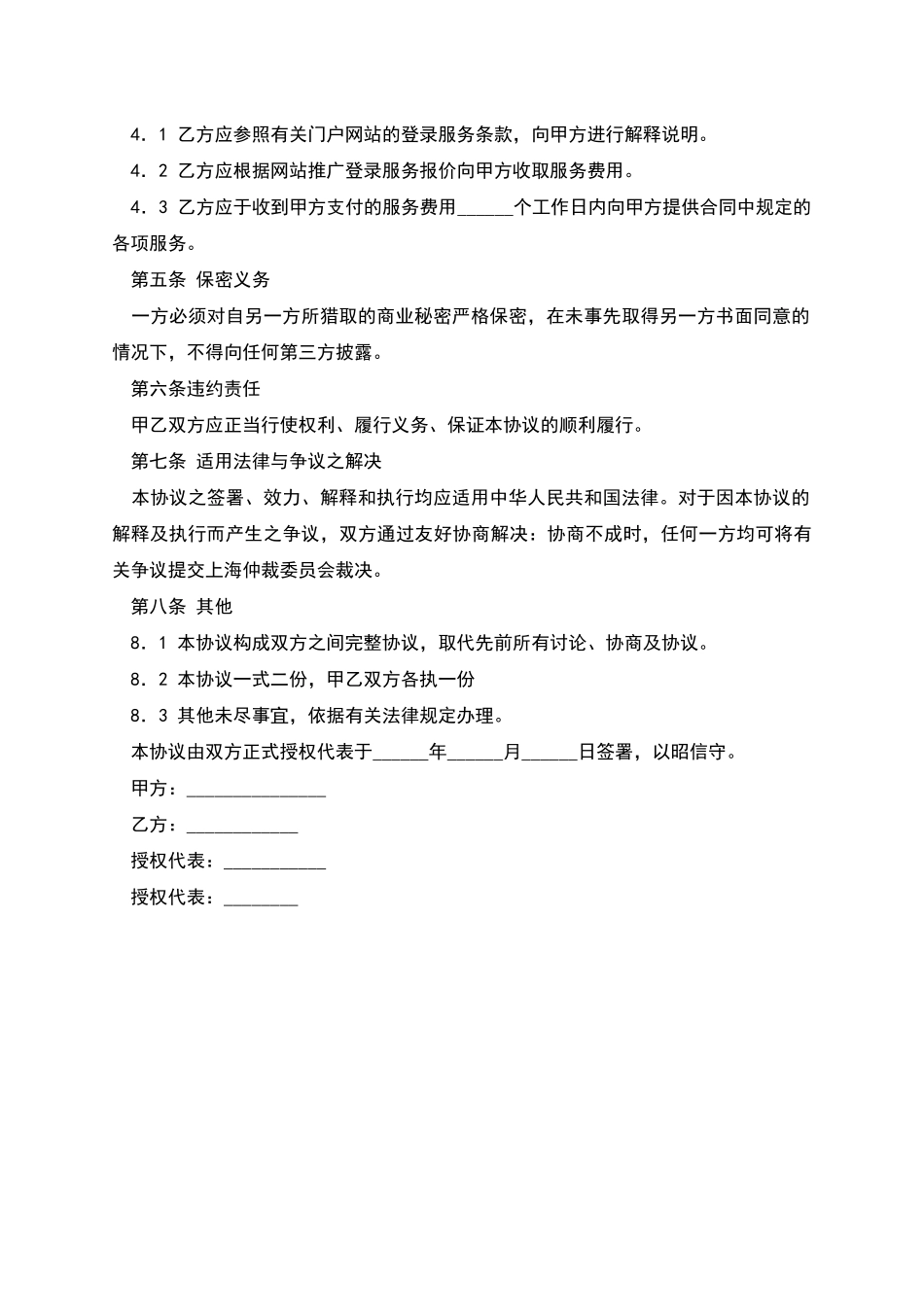 4．1 乙方应参照有关门户网站的登录服务条款，向甲方进行解释说明。

4．2 乙方应根据网站推广登录服务报价向甲方收取服务费用。

4．3 乙方应于收到甲方支付的服务费用______个工作日内向甲方提供合同中规定的各项服务。

第五条 保密义务

一方必须对自另一方所猎取的商业秘密严格保密，在未事先取得另一方书面同意的情况下，不得向任何第三方披露。

第六条违约责任

甲乙双方应正当行使权利、履行义务、保证本协议的顺利履行。

第七条 适用法律与争议之解决

本协议之签署、效力、解释和执行均应适用中华人民共和国法律。对于因本协议的解释及执行而产生之争议，双方通过友好协商解决：协商不成时，任何一方均可将有关争议提交上海仲裁委员会裁决。

第八条 其他

8．1 本协议构成双方之间完整协议，取代先前所有讨论、协商及协议。

8．2 本协议一式二份，甲乙双方各执一份

8．3 其他未尽事宜，依据有关法律规定办理。

本协议由双方正式授权代表于______年______月______日签署，以昭信守。

甲方：_______________

乙方：____________

授权代表：___________

授权代表：________